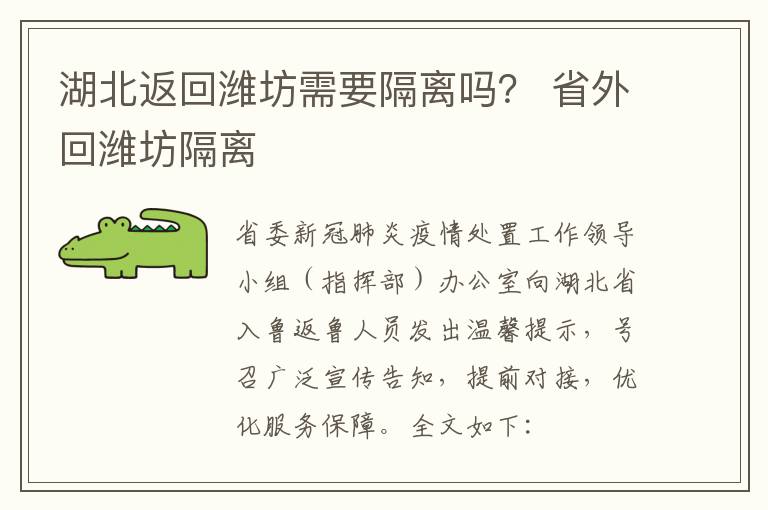 湖北返回潍坊需要隔离吗？ 省外回潍坊隔离

省委新冠肺炎疫情处置工作领导小组（指挥部）办公室向湖北省入鲁返鲁人员发出温馨提示，号召广泛宣传告知，提前对接，优化服务保障。全文如下：